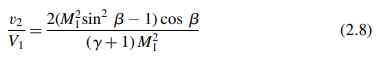 $\frac{v_2}{V_1} = \frac{2(M_1^2 \sin^2 \beta - 1) \cos \beta}{(\gamma + 1) M_1^2}$ (2.8)